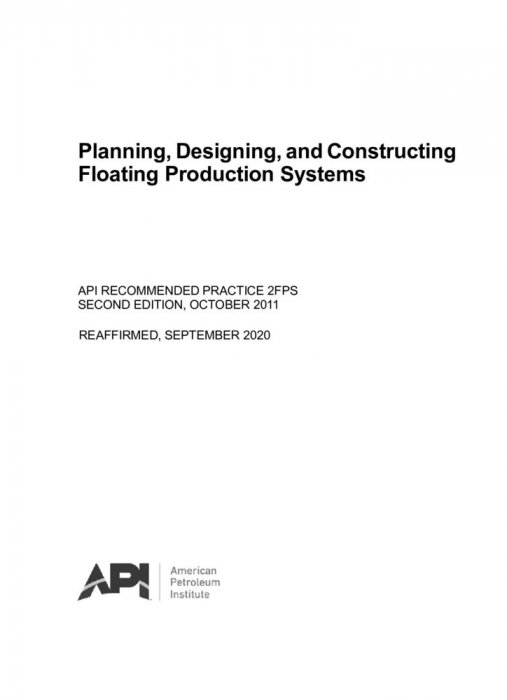 Planning, Designing, and Constructing Floating Production Systems

API RECOMMENDED PRACTICE 2FPS
SECOND EDITION, OCTOBER 2011

REAFFIRMED, SEPTEMBER 2020

API

American
Petroleum
Institute